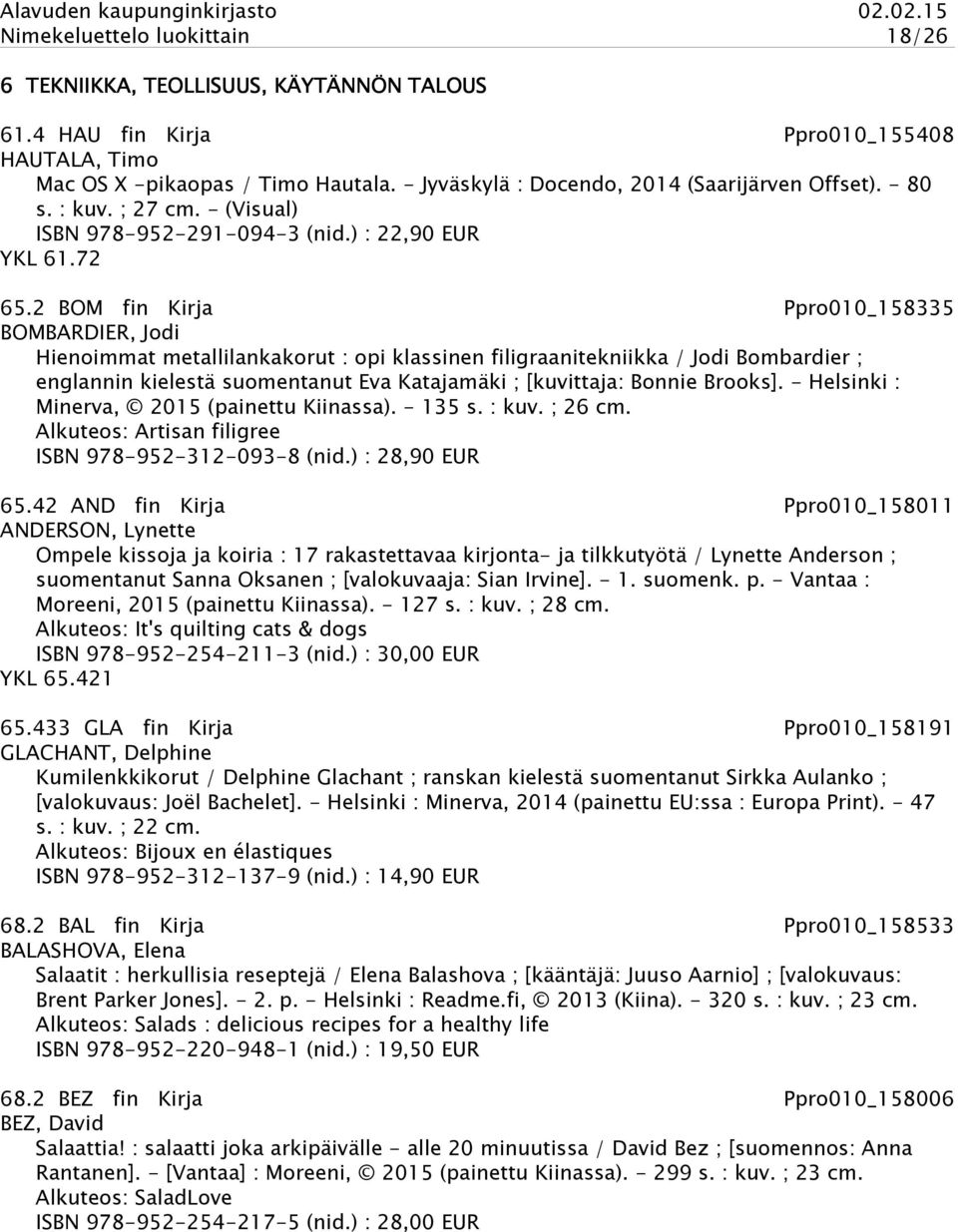 Alavuden kaupunginkirjasto 02.02.15
Nimekeluettelo luokittain 18/26

6 TEKNIIKKA, TEOLLISUUS, KÄYTÄNNÖN TALOUS

61.4 HAU fin Kirja Ppro010_155408
HAUTALA, Timo
Mac OS X -pikaopas / Timo Hautala. - Jyväskylä : Docendo, 2014 (Saarijärven Offset). - 80 s. : kuv. ; 27 cm. - (Visual)
ISBN 978-952-291-094-3 (nid.) : 22,90 EUR
YKL 61.72

65.2 BOM fin Kirja Ppro010_158335
BOMBARDIER, Jodi
Hienoimmat metallilankakorut : opi klassinen filigraanitekniikka / Jodi Bombardier ; englannin kielestä suomentanut Eva Katajamäki ; [kuvittaja: Bonnie Brooks]. - Helsinki : Minerva, © 2015 (painettu Kiinassa). - 135 s. : kuv. ; 26 cm.
Alkuteos: Artisan filigree
ISBN 978-952-312-093-8 (nid.) : 28,90 EUR

65.42 AND fin Kirja Ppro010_158011
ANDERSON, Lynette
Ompele kissoja ja koiria : 17 rakastettavaa kirjonta- ja tilkkutyötä / Lynette Anderson ; suomentanut Sanna Oksanen ; [valokuvaaja: Sian Irvine]. - 1. suomenk. p. - Vantaa : Moreeni, 2015 (painettu Kiinassa). - 127 s. : kuv. ; 28 cm.
Alkuteos: It's quilting cats & dogs
ISBN 978-952-254-211-3 (nid.) : 30,00 EUR
YKL 65.421

65.433 GLA fin Kirja Ppro010_158191
GLACHANT, Delphine
Kumilenkkikorut / Delphine Glachant ; ranskan kielestä suomentanut Sirkka Aulanko ; [valokuvaus: Joël Bachelet]. - Helsinki : Minerva, 2014 (painettu EU:ssa : Europa Print). - 47 s. : kuv. ; 22 cm.
Alkuteos: Bijoux en élastiques
ISBN 978-952-312-137-9 (nid.) : 14,90 EUR

68.2 BAL fin Kirja Ppro010_158533
BALASHOVA, Elena
Salaatit : herkullisia reseptejä / Elena Balashova ; [kääntäjä: Juuso Aarnio] ; [valokuvaus: Brent Parker Jones]. - 2. p. - Helsinki : Readme.fi, © 2013 (Kiina). - 320 s. : kuv. ; 23 cm.
Alkuteos: Salads : delicious recipes for a healthy life
ISBN 978-952-220-948-1 (nid.) : 19,50 EUR

68.2 BEZ fin Kirja Ppro010_158006
BEZ, David
Salaattia! : salaatti joka arkipäivälle - alle 20 minuutissa / David Bez ; [suomennos: Anna Rantanen]. - [Vantaa] : Moreeni, © 2015 (painettu Kiinassa). - 299 s. : kuv. ; 23 cm.
Alkuteos: SaladLove
ISBN 978-952-254-217-5 (nid.) : 28,00 EUR